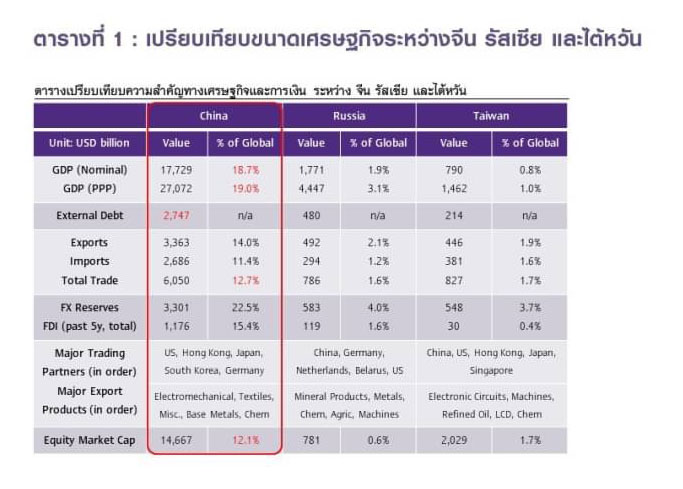 ตารางที่ 1 : เปรียบเทียบขนาดเศรษฐกิจระหว่างจีน รัสเซีย และไต้หวัน

ตารางเปรียบเทียบความสำคัญทางเศรษฐกิจและการเงิน ระหว่าง จีน รัสเซีย และไต้หวัน

| | China | | Russia | | Taiwan | |
|---|---|---|---|---|---|---|
| Unit: USD billion | Value | % of Global | Value | % of Global | Value | % of Global |
| GDP (Nominal) | 17,729 | 18.7% | 1,771 | 1.9% | 790 | 0.8% |
| GDP (PPP) | 27,072 | 19.0% | 4,447 | 3.1% | 1,462 | 1.0% |
| External Debt | 2,747 | n/a | 480 | n/a | 214 | n/a |
| Exports | 3,363 | 14.0% | 492 | 2.1% | 446 | 1.9% |
| Imports | 2,686 | 11.4% | 294 | 1.2% | 381 | 1.6% |
| Total Trade | 6,050 | 12.7% | 786 | 1.6% | 827 | 1.7% |
| FX Reserves | 3,301 | 22.5% | 583 | 4.0% | 548 | 3.7% |
| FDI (past 5y, total) | 1,176 | 15.4% | 119 | 1.6% | 30 | 0.4% |
| Major Trading Partners (in order) | US, Hong Kong, Japan, South Korea, Germany | | China, Germany, Netherlands, Belarus, US | | China, US, Hong Kong, Japan, Singapore | |
| Major Export Products (in order) | Electromechanical, Textiles, Misc., Base Metals, Chem | | Mineral Products, Metals, Chem, Agric, Machines | | Electronic Circuits, Machines, Refined Oil, LCD, Chem | |
| Equity Market Cap | 14,667 | 12.1% | 781 | 0.6% | 2,029 | 1.7% |